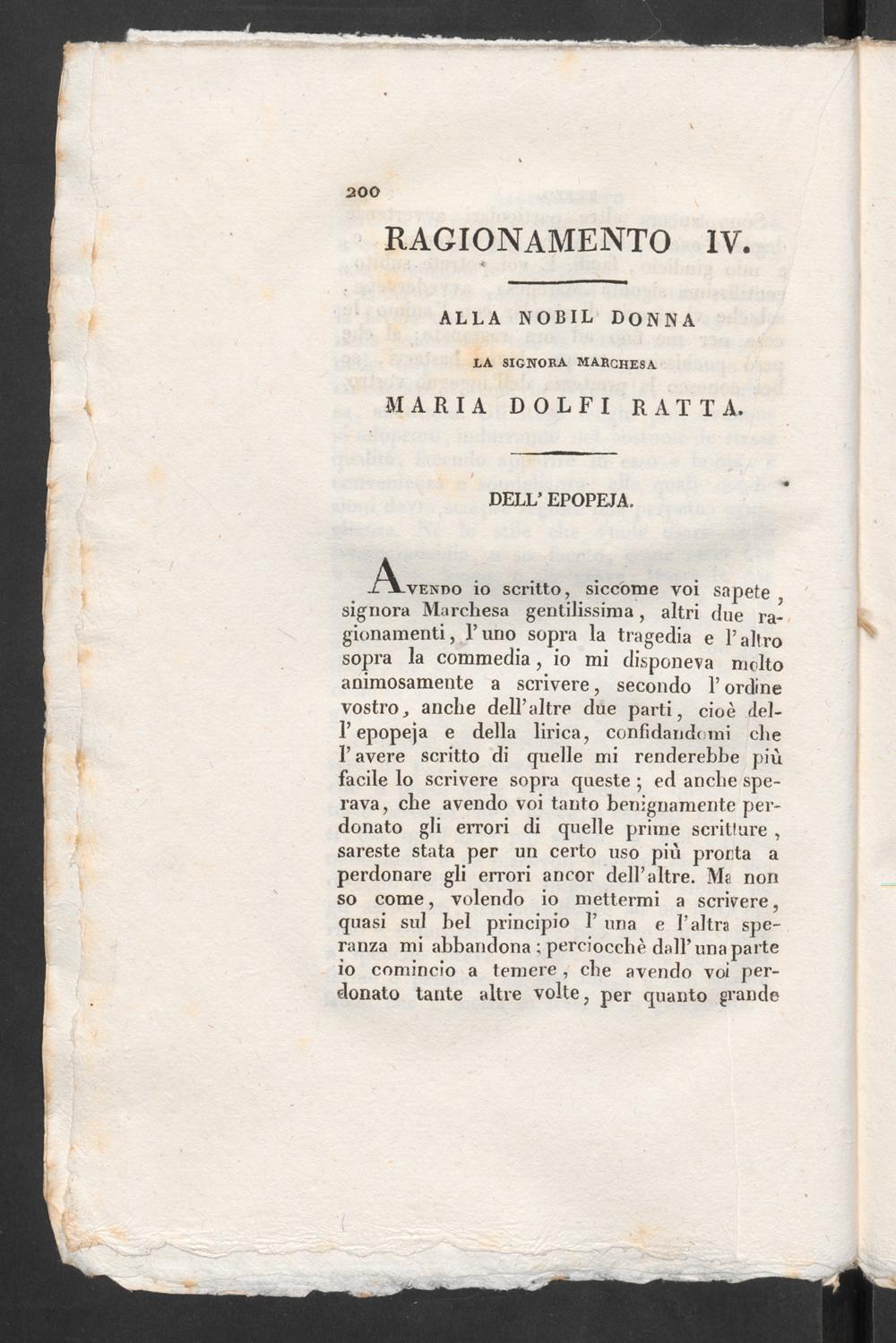 200

RAGIONAMENTO IV.

ALLA NOBIL DONNA

LA SIGNORA MARCHESA

MARIA DOLFI RATTA.

DELL' EPOPEJA.

Avendo io scritto, siccome voi sapete, signora Marchesa gentilissima, altri due ragionamenti, l'uno sopra la tragedia e l'altro sopra la commedia, io mi disponeva molto animosamente a scrivere, secondo l'ordine vostro, anche dell'altre due parti, cioè dell'epopeja e della lirica, confidandomi che l'avere scritto di quelle mi renderebbe più facile lo scrivere sopra queste; ed anche sperava, che avendo voi tanto benignamente perdonato gli errori di quelle prime scritture, sareste stata per un certo uso più pronta a perdonare gli errori ancor dell'altre. Ma non so come, volendo io mettermi a scrivere, quasi sul bel principio l'una e l'altra speranza mi abbandona; perciocchè dall'una parte io comincio a temere, che avendo voi perdonato tante altre volte, per quanto grande